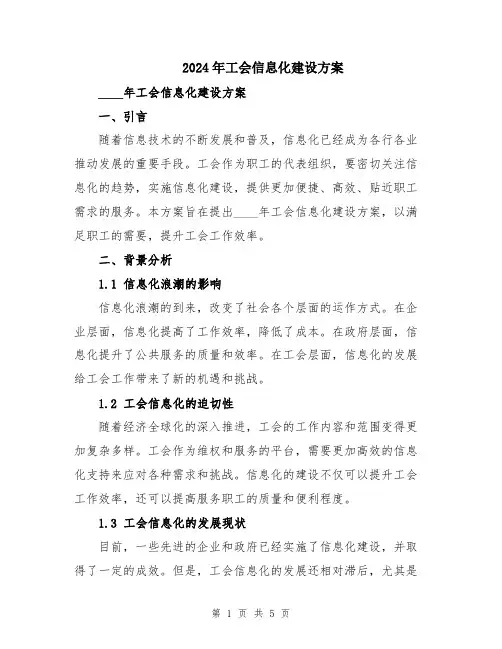 2024年工会信息化建设方案

____年工会信息化建设方案

一、引言

随着信息技术的不断发展和普及，信息化已经成为各行各业推动发展的重要手段。工会作为职工的代表组织，要密切关注信息化的趋势，实施信息化建设，提供更加便捷、高效、贴近职工需求的服务。本方案旨在提出____年工会信息化建设方案，以满足职工的需要，提升工会工作效率。

二、背景分析

1.1 信息化浪潮的影响

信息化浪潮的到来，改变了社会各个层面的运作方式。在企业层面，信息化提高了工作效率，降低了成本。在政府层面，信息化提升了公共服务的质量和效率。在工会层面，信息化的发展给工会工作带来了新的机遇和挑战。

1.2 工会信息化的迫切性

随着经济全球化的深入推进，工会的工作内容和范围变得更加复杂多样。工会作为维权和服务的平台，需要更加高效的信息化支持来应对各种需求和挑战。信息化的建设不仅可以提升工会工作效率，还可以提高服务职工的质量和便利程度。

1.3 工会信息化的发展现状

目前，一些先进的企业和政府已经实施了信息化建设，并取得了一定的成效。但是，工会信息化的发展还相对滞后，尤其是

第 1 页 共 5 页